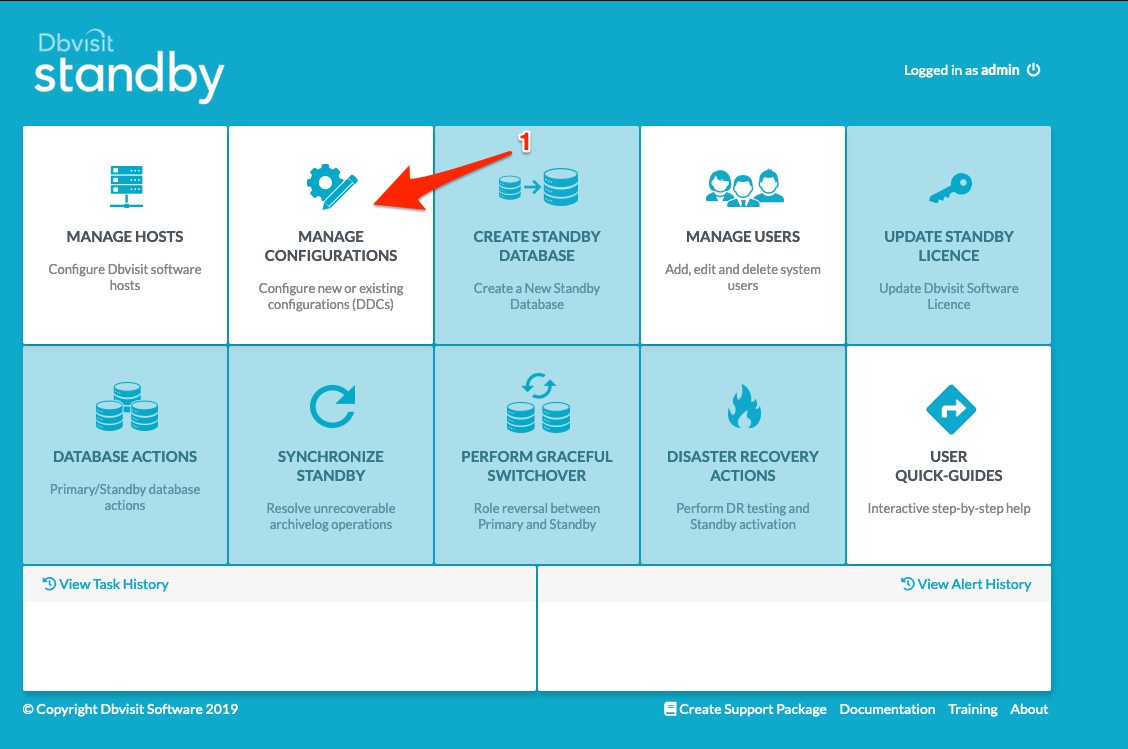 Dbvisit
standby

Logged in as admin

1

MANAGE HOSTS
Configure Dbvisit software hosts

MANAGE CONFIGURATIONS
Configure new or existing configurations (DDCs)

CREATE STANDBY DATABASE
Create a New Standby Database

MANAGE USERS
Add, edit and delete system users

UPDATE STANDBY LICENCE
Update Dbvisit Software Licence

DATABASE ACTIONS
Primary/Standby database actions

SYNCHRONIZE STANDBY
Resolve unrecoverable archivelog operations

PERFORM GRACEFUL SWITCHOVER
Role reversal between Primary and Standby

DISASTER RECOVERY ACTIONS
Perform DR testing and Standby activation

USER QUICK-GUIDES
Interactive step-by-step help

View Task History

View Alert History

© Copyright Dbvisit Software 2019

Create Support Package Documentation Training About